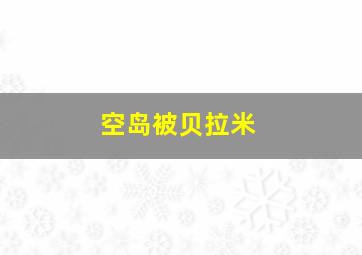 空岛被贝拉米